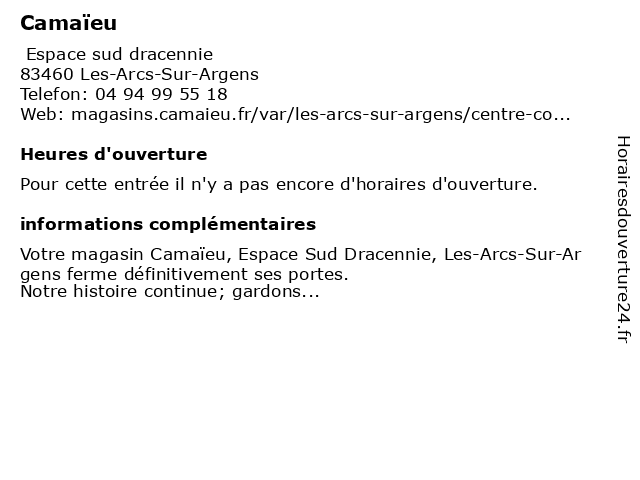 Camaïeu

Espace sud dracennie
83460 Les-Arcs-Sur-Argens
Telefon: 04 94 99 55 18
Web: magasins.camaieu.fr/var/les-arcs-sur-argens/centre-co...

Heures d'ouverture

Pour cette entrée il n'y a pas encore d'horaires d'ouverture.

informations complémentaires

Votre magasin Camaïeu, Espace Sud Dracennie, Les-Arcs-Sur-Argens ferme définitivement ses portes.
Notre histoire continue; gardons...

Horairesdouverture24.fr